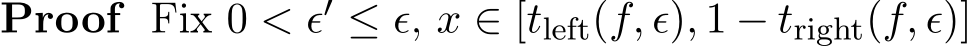 **Proof** Fix $0 < \epsilon' \leq \epsilon$, $x \in [t_{\text{left}}(f, \epsilon), 1 - t_{\text{right}}(f, \epsilon)]$